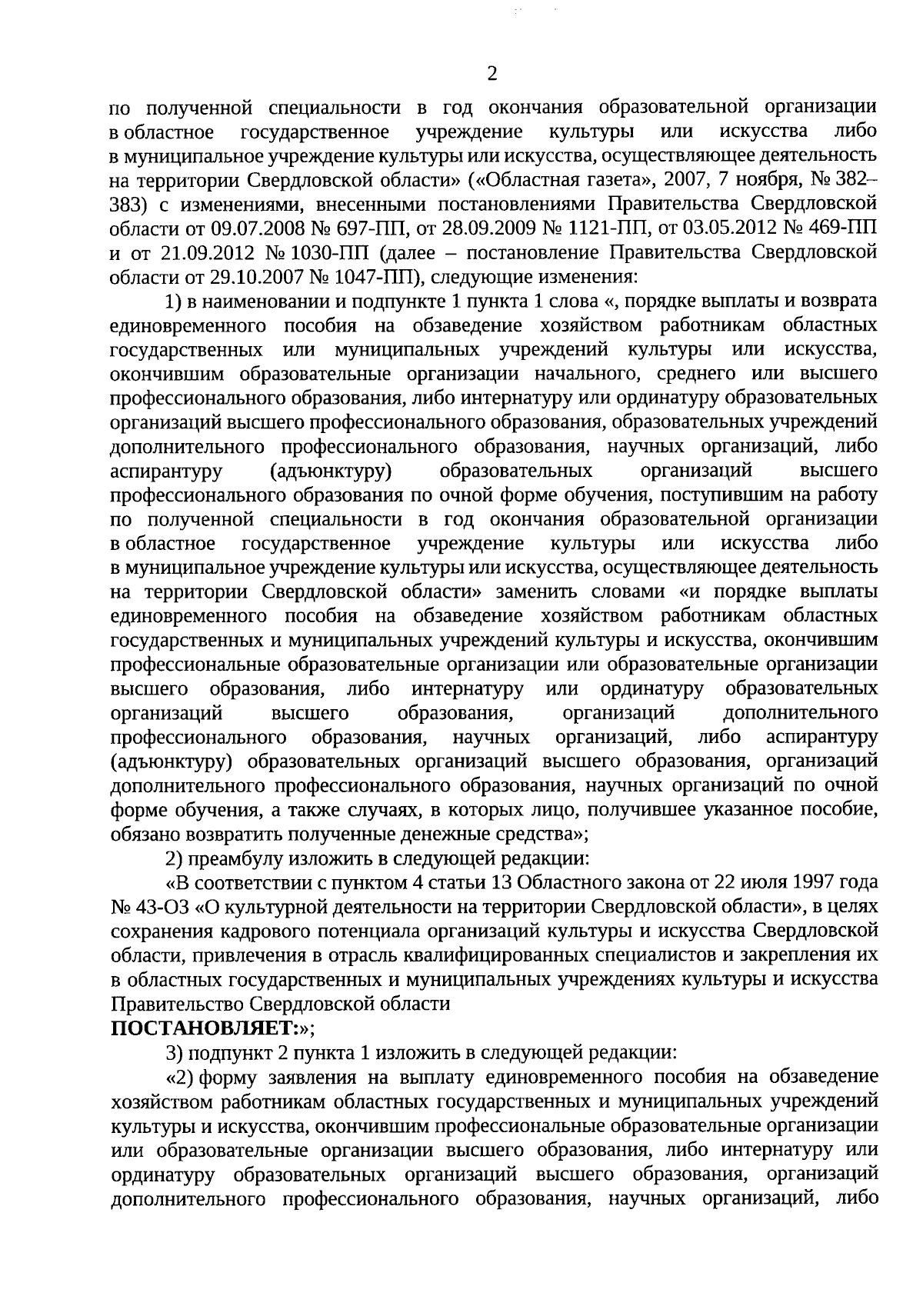 2

по полученной специальности в год окончания образовательной организации в областное государственное учреждение культуры или искусства либо в муниципальное учреждение культуры или искусства, осуществляющее деятельность на территории Свердловской области» («Областная газета», 2007, 7 ноября, № 382–383) с изменениями, внесенными постановлениями Правительства Свердловской области от 09.07.2008 № 697-ПП, от 28.09.2009 № 1121-ПП, от 03.05.2012 № 469-ПП и от 21.09.2012 № 1030-ПП (далее – постановление Правительства Свердловской области от 29.10.2007 № 1047-ПП), следующие изменения:

1) в наименовании и подпункте 1 пункта 1 слова «, порядке выплаты и возврата единовременного пособия на обзаведение хозяйством работникам областных государственных или муниципальных учреждений культуры или искусства, окончившим образовательные организации начального, среднего или высшего профессионального образования, либо интернатуру или ординатуру образовательных организаций высшего профессионального образования, образовательных учреждений дополнительного профессионального образования, научных организаций, либо аспирантуру (адъюнктуру) образовательных организаций высшего профессионального образования по очной форме обучения, поступившим на работу по полученной специальности в год окончания образовательной организации в областное государственное учреждение культуры или искусства либо в муниципальное учреждение культуры или искусства, осуществляющее деятельность на территории Свердловской области» заменить словами «и порядке выплаты единовременного пособия на обзаведение хозяйством работникам областных государственных и муниципальных учреждений культуры и искусства, окончившим профессиональные образовательные организации или образовательные организации высшего образования, либо интернатуру или ординатуру образовательных организаций высшего образования, организаций дополнительного профессионального образования, научных организаций, либо аспирантуру (адъюнктуру) образовательных организаций высшего образования, организаций дополнительного профессионального образования, научных организаций по очной форме обучения, а также случаях, в которых лицо, получившее указанное пособие, обязано возвратить полученные денежные средства»;

2) преамбулу изложить в следующей редакции:

«В соответствии с пунктом 4 статьи 13 Областного закона от 22 июля 1997 года № 43-ОЗ «О культурной деятельности на территории Свердловской области», в целях сохранения кадрового потенциала организаций культуры и искусства Свердловской области, привлечения в отрасль квалифицированных специалистов и закрепления их в областных государственных и муниципальных учреждениях культуры и искусства Правительство Свердловской области

ПОСТАНОВЛЯЕТ:»;

3) подпункт 2 пункта 1 изложить в следующей редакции:

«2) форму заявления на выплату единовременного пособия на обзаведение хозяйством работникам областных государственных и муниципальных учреждений культуры и искусства, окончившим профессиональные образовательные организации или образовательные организации высшего образования, либо интернатуру или ординатуру образовательных организаций высшего образования, организаций дополнительного профессионального образования, научных организаций, либо